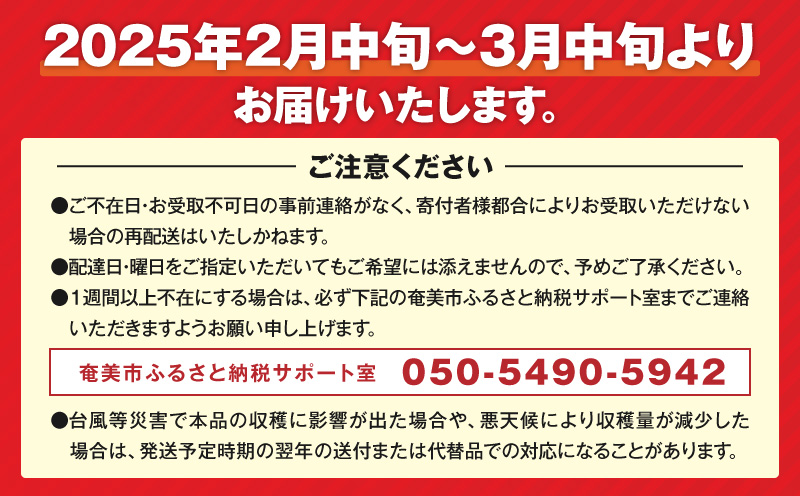 2025年2月中旬～3月中旬より
お届けいたします。

ご注意ください

●ご不在日・お受取不可日の事前連絡がなく、寄付者様都合によりお受取いただけない場合の再配送はいたしかねます。

●配達日・曜日をご指定いただいてもご希望には添えませんので、予めご了承ください。

●1週間以上不在にする場合は、必ず下記の奄美市ふるさと納税サポート室までご連絡いただきますようお願い申し上げます。

奄美市ふるさと納税サポート室　050-5490-5942

●台風等災害で本品の収穫に影響が出た場合や、悪天候により収穫量が減少した場合は、発送予定時期の翌年の送付または代替品での対応になることがあります。